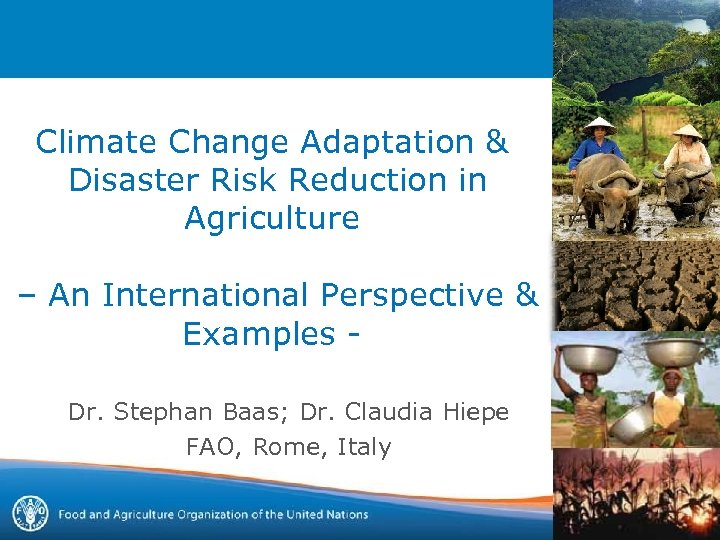 Climate Change Adaptation & Disaster Risk Reduction in Agriculture

– An International Perspective & Examples -

Dr. Stephan Baas; Dr. Claudia Hiepe

FAO, Rome, Italy

Food and Agriculture Organization of the United Nations